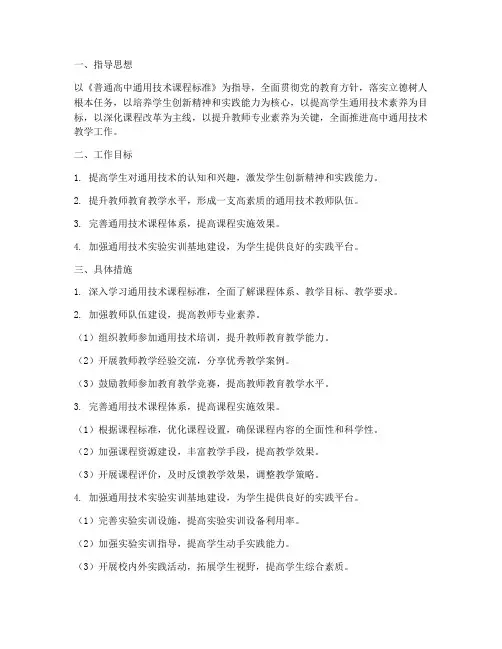 一、指导思想

以《普通高中通用技术课程标准》为指导，全面贯彻党的教育方针，落实立德树人根本任务，以培养学生创新精神和实践能力为核心，以提高学生通用技术素养为目标，以深化课程改革为主线，以提升教师专业素养为关键，全面推进高中通用技术教学工作。

二、工作目标

1. 提高学生对通用技术的认知和兴趣，激发学生创新精神和实践能力。

2. 提升教师教育教学水平，形成一支高素质的通用技术教师队伍。

3. 完善通用技术课程体系，提高课程实施效果。

4. 加强通用技术实验实训基地建设，为学生提供良好的实践平台。

三、具体措施

1. 深入学习通用技术课程标准，全面了解课程体系、教学目标、教学要求。

2. 加强教师队伍建设，提高教师专业素养。

（1）组织教师参加通用技术培训，提升教师教育教学能力。

（2）开展教师教学经验交流，分享优秀教学案例。

（3）鼓励教师参加教育教学竞赛，提高教师教育教学水平。

3. 完善通用技术课程体系，提高课程实施效果。

（1）根据课程标准，优化课程设置，确保课程内容的全面性和科学性。

（2）加强课程资源建设，丰富教学手段，提高教学效果。

（3）开展课程评价，及时反馈教学效果，调整教学策略。

4. 加强通用技术实验实训基地建设，为学生提供良好的实践平台。

（1）完善实验实训设施，提高实验实训设备利用率。

（2）加强实验实训指导，提高学生动手实践能力。

（3）开展校内外实践活动，拓展学生视野，提高学生综合素质。